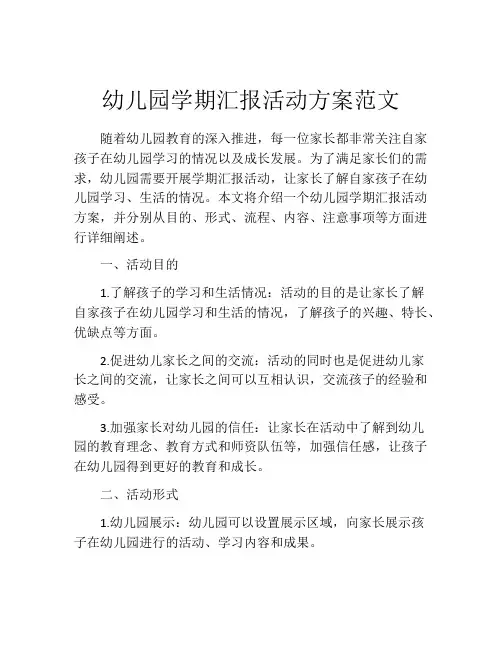 幼儿园学期汇报活动方案范文

随着幼儿园教育的深入推进，每一位家长都非常关注自家孩子在幼儿园学习的情况以及成长发展。为了满足家长们的需求，幼儿园需要开展学期汇报活动，让家长了解自家孩子在幼儿园学习、生活的情况。本文将介绍一个幼儿园学期汇报活动方案，并分别从目的、形式、流程、内容、注意事项等方面进行详细阐述。

一、活动目的

1.了解孩子的学习和生活情况：活动的目的是让家长了解自家孩子在幼儿园学习和生活的情况，了解孩子的兴趣、特长、优缺点等方面。

2.促进幼儿家长之间的交流：活动的同时也是促进幼儿家长之间的交流，让家长之间可以互相认识，交流孩子的经验和感受。

3.加强家长对幼儿园的信任：让家长在活动中了解到幼儿园的教育理念、教育方式和师资队伍等，加强信任感，让孩子在幼儿园得到更好的教育和成长。

二、活动形式

1.幼儿园展示：幼儿园可以设置展示区域，向家长展示孩子在幼儿园进行的活动、学习内容和成果。